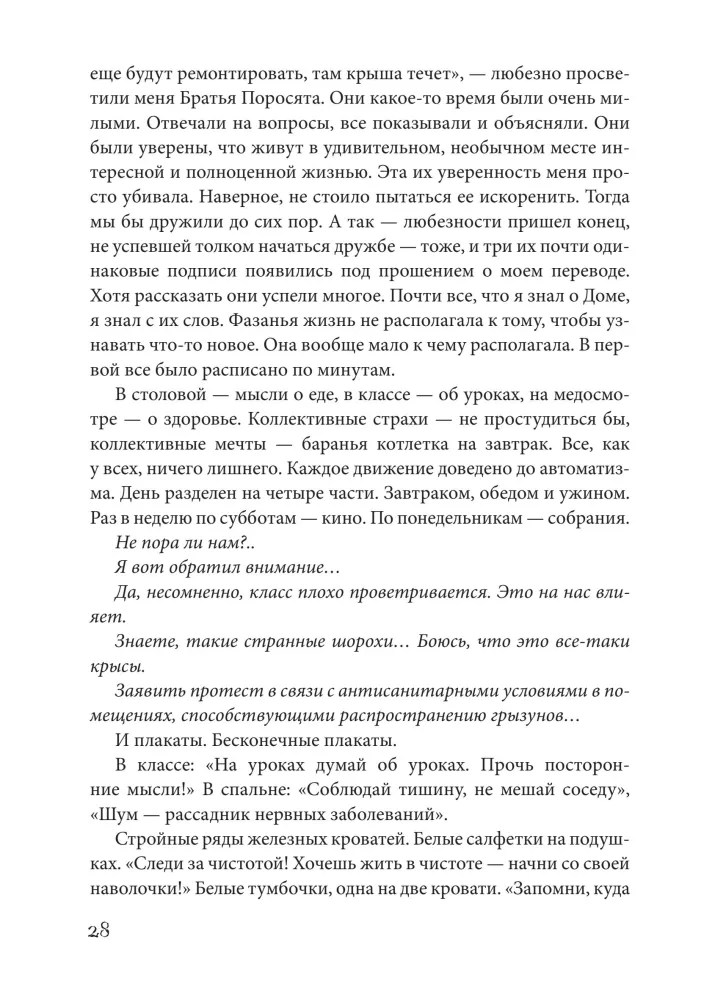 еще будут ремонтировать, там крыша течет», — любезно просветили меня Братья Поросята. Они какое-то время были очень милыми. Отвечали на вопросы, все показывали и объясняли. Они были уверены, что живут в удивительном, необычном месте интересной и полноценной жизнью. Эта их уверенность меня просто убивала. Наверное, не стоило пытаться ее искоренить. Тогда мы бы дружили до сих пор. А так — любезности пришел конец, не успевшей толком начаться дружбе — тоже, и три их почти одинаковые подписи появились под прошением о моем переводе. Хотя рассказать они успели многое. Почти все, что я знал о Доме, я знал с их слов. Фазанья жизнь не располагала к тому, чтобы узнавать что-то новое. Она вообще мало к чему располагала. В первой все было расписано по минутам.

В столовой — мысли о еде, в классе — об уроках, на медосмотре — о здоровье. Коллективные страхи — не простудиться бы, коллективные мечты — баранья котлетка на завтрак. Все, как у всех, ничего лишнего. Каждое движение доведено до автоматизма. День разделен на четыре части. Завтраком, обедом и ужином. Раз в неделю по субботам — кино. По понедельникам — собрания.

Не пора ли нам?..

Я вот обратил внимание…

Да, несомненно, класс плохо проветривается. Это на нас влияет.

Знаете, такие странные шорохи… Боюсь, что это все-таки крысы.

Заявить протест в связи с антисанитарными условиями в помещениях, способствующими распространению грызунов…

И плакаты. Бесконечные плакаты.

В классе: «На уроках думай об уроках. Прочь посторонние мысли!» В спальне: «Соблюдай тишину, не мешай соседу», «Шум — рассадник нервных заболеваний».

Стройные ряды железных кроватей. Белые салфетки на подушках. «Следи за чистотой! Хочешь жить в чистоте — начни со своей наволочки!» Белые тумбочки, одна на две кровати. «Запомни, куда

28